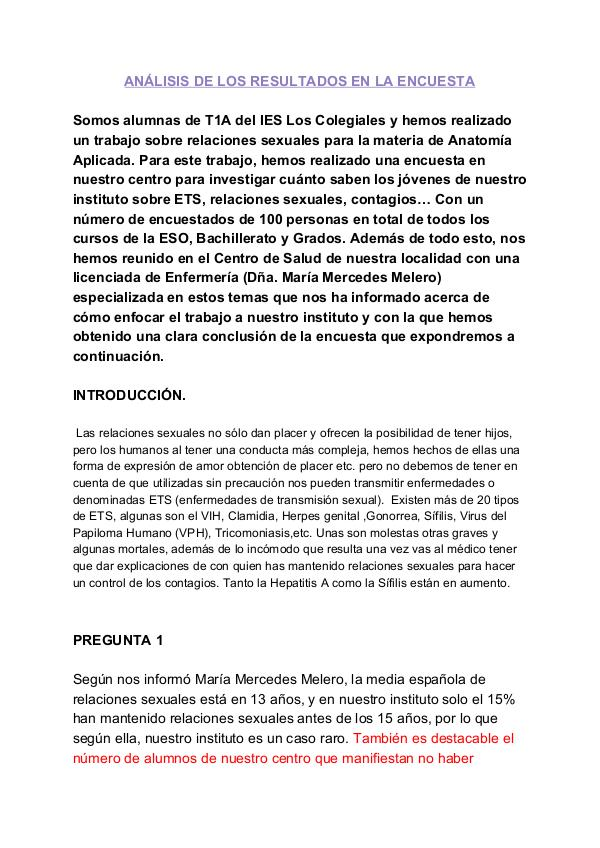 ANÁLISIS DE LOS RESULTADOS EN LA ENCUESTA

Somos alumnas de T1A del IES Los Colegiales y hemos realizado un trabajo sobre relaciones sexuales para la materia de Anatomía Aplicada. Para este trabajo, hemos realizado una encuesta en nuestro centro para investigar cuánto saben los jóvenes de nuestro instituto sobre ETS, relaciones sexuales, contagios… Con un número de encuestados de 100 personas en total de todos los cursos de la ESO, Bachillerato y Grados. Además de todo esto, nos hemos reunido en el Centro de Salud de nuestra localidad con una licenciada de Enfermería (Dña. María Mercedes Melero) especializada en estos temas que nos ha informado acerca de cómo enfocar el trabajo a nuestro instituto y con la que hemos obtenido una clara conclusión de la encuesta que expondremos a continuación.

INTRODUCCIÓN.

Las relaciones sexuales no sólo dan placer y ofrecen la posibilidad de tener hijos, pero los humanos al tener una conducta más compleja, hemos hechos de ellas una forma de expresión de amor obtención de placer etc. pero no debemos de tener en cuenta de que utilizadas sin precaución nos pueden transmitir enfermedades o denominadas ETS (enfermedades de transmisión sexual). Existen más de 20 tipos de ETS, algunas son el VIH, Clamidia, Herpes genital ,Gonorrea, Sífilis, Virus del Papiloma Humano (VPH), Tricomoniasis,etc. Unas son molestas otras graves y algunas mortales, además de lo incómodo que resulta una vez vas al médico tener que dar explicaciones de con quien has mantenido relaciones sexuales para hacer un control de los contagios. Tanto la Hepatitis A como la Sífilis están en aumento.

PREGUNTA 1

Según nos informó María Mercedes Melero, la media española de relaciones sexuales está en 13 años, y en nuestro instituto solo el 15% han mantenido relaciones sexuales antes de los 15 años, por lo que según ella, nuestro instituto es un caso raro. También es destacable el número de alumnos de nuestro centro que manifiestan no haber